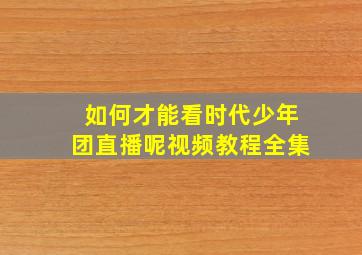 如何才能看时代少年团直播呢视频教程全集